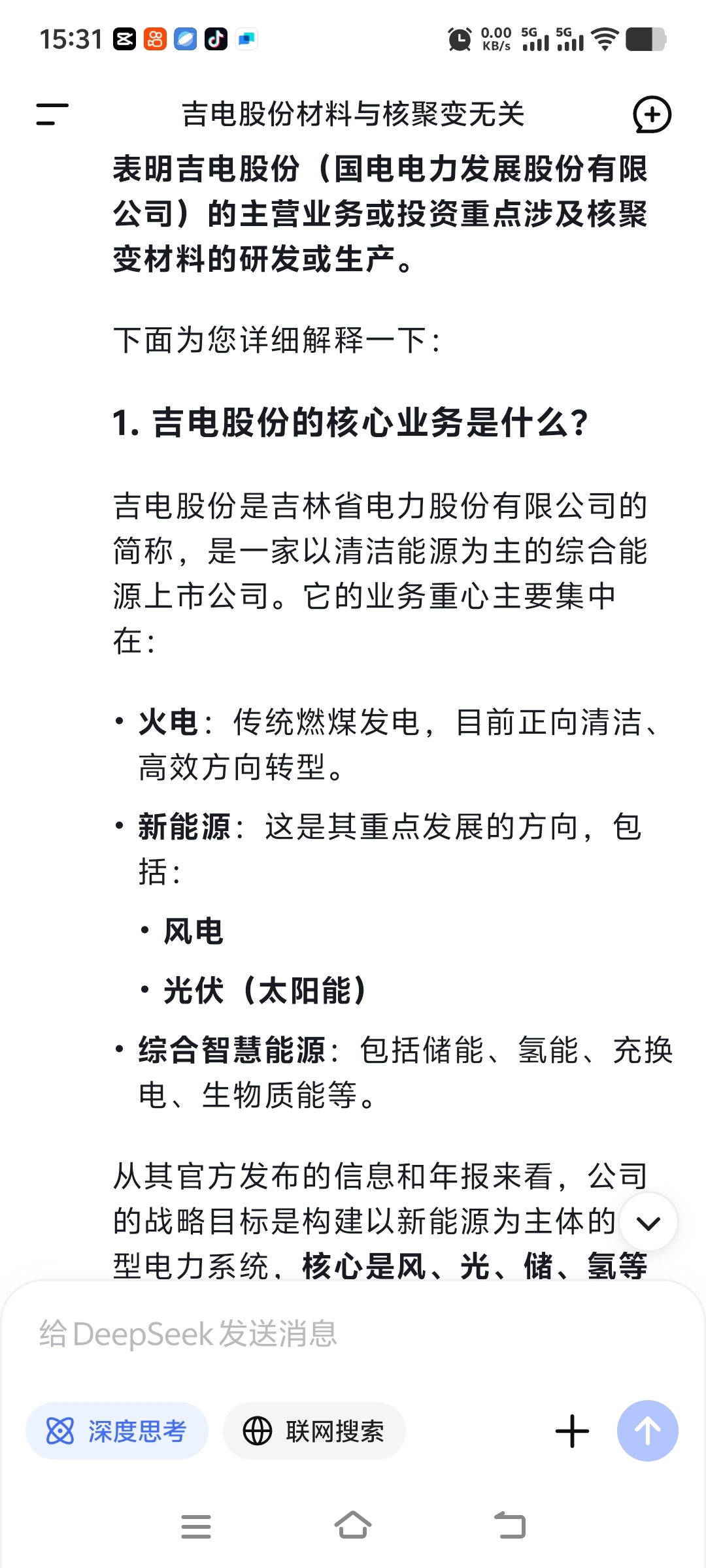 15:31 0.00 KB/s 5G 5G

吉电股份材料与核聚变无关

表明吉电股份（国电电力发展股份有限公司）的主营业务或投资重点涉及核聚变材料的研发或生产。

下面为您详细解释一下：

1. 吉电股份的核心业务是什么？

吉电股份是吉林省电力股份有限公司的简称，是一家以清洁能源为主的综合能源上市公司。它的业务重心主要集中在：

• 火电：传统燃煤发电，目前正向清洁、高效方向转型。
• 新能源：这是其重点发展的方向，包括：
  • 风电
  • 光伏（太阳能）
• 综合智慧能源：包括储能、氢能、充换电、生物质能等。

从其官方发布的信息和年报来看，公司的战略目标是构建以新能源为主体的型电力系统，核心是风、光、储、氢等

给 DeepSeek 发送消息

深度思考
联网搜索